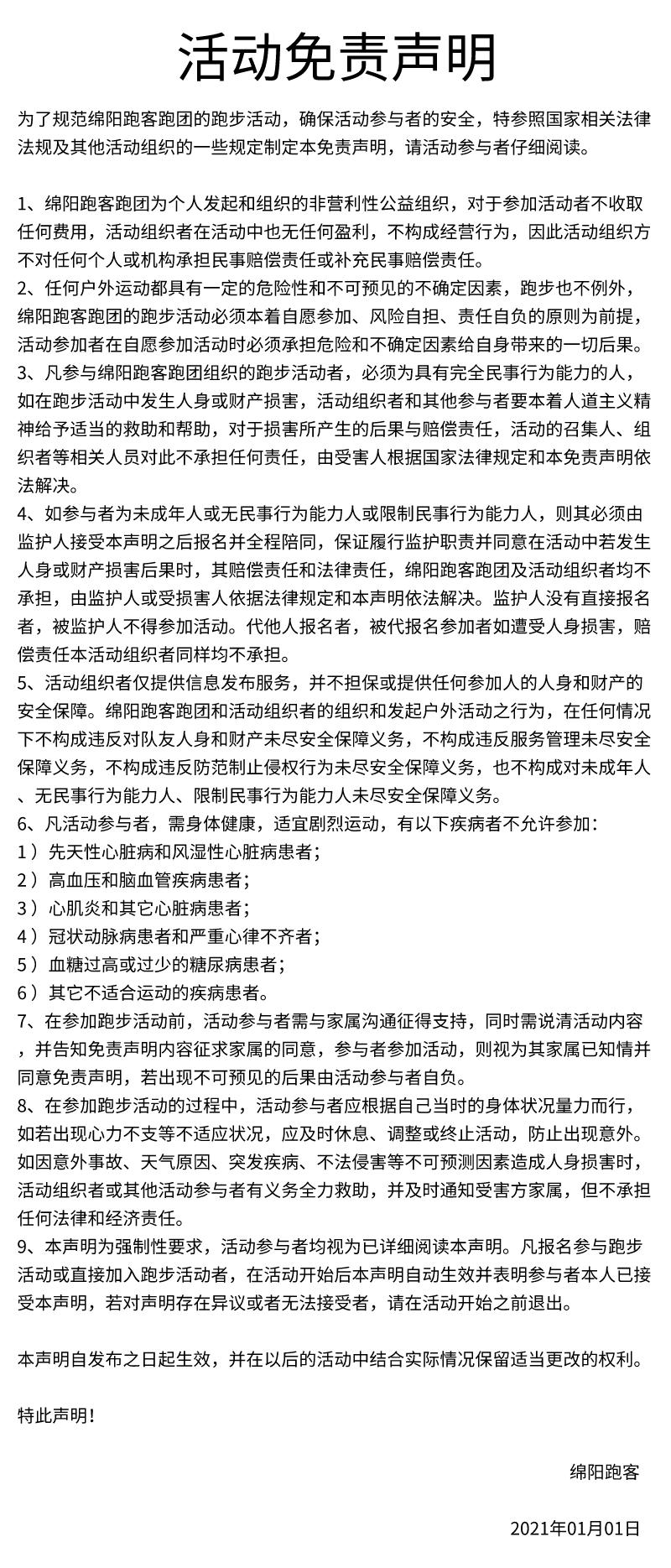 活动免责声明

为了规范绵阳跑客跑团的跑步活动，确保活动参与者的安全，特参照国家相关法律法规及其他活动组织的一些规定制定本免责声明，请活动参与者仔细阅读。

1、绵阳跑客跑团为个人发起和组织的非营利性公益组织，对于参加活动者不收取任何费用，活动组织者在活动中也无任何盈利，不构成经营行为，因此活动组织方不对任何个人或机构承担民事赔偿责任或补充民事赔偿责任。
2、任何户外运动都具有一定的危险性和不可预见的不确定因素，跑步也不例外，绵阳跑客跑团的跑步活动必须本着自愿参加、风险自担、责任自负的原则为前提，活动参加者在自愿参加活动时必须承担危险和不确定因素给自身带来的一切后果。
3、凡参与绵阳跑客跑团组织的跑步活动者，必须为具有完全民事行为能力的人，如在跑步活动中发生人身或财产损害，活动组织者和其他参与者要本着人道主义精神给予适当的救助和帮助，对于损害所产生的后果与赔偿责任，活动的召集人、组织者等相关人员对此不承担任何责任，由受害人根据国家法律规定和本免责声明依法解决。
4、如参与者为未成年人或无民事行为能力人或限制民事行为能力人，则其必须由监护人接受本声明之后报名并全程陪同，保证履行监护职责并同意在活动中若发生人身或财产损害后果时，其赔偿责任和法律责任，绵阳跑客跑团及活动组织者均不承担，由监护人或受损害人依据法律规定和本声明依法解决。监护人没有直接报名者，被监护人不得参加活动。代他人报名者，被代报名参加者如遭受人身损害，赔偿责任本活动组织者同样均不承担。
5、活动组织者仅提供信息发布服务，并不担保或提供任何参加人的人身和财产的安全保障。绵阳跑客跑团和活动组织者的组织和发起户外活动之行为，在任何情况下不构成违反对队友人身和财产未尽安全保障义务，不构成违反服务管理未尽安全保障义务，不构成违反防范制止侵权行为未尽安全保障义务，也不构成对未成年人、无民事行为能力人、限制民事行为能力人未尽安全保障义务。
6、凡活动参与者，需身体健康，适宜剧烈运动，有以下疾病者不允许参加：
1）先天性心脏病和风湿性心脏病患者；
2）高血压和脑血管疾病患者；
3）心肌炎和其它心脏病患者；
4）冠状动脉病患者和严重心律不齐者；
5）血糖过高或过少的糖尿病患者；
6）其它不适合运动的疾病患者。
7、在参加跑步活动前，活动参与者需与家属沟通征得支持，同时需说清活动内容，并告知免责声明内容征求家属的同意，参与者参加活动，则视为其家属已知情并同意免责声明，若出现不可预见的后果由活动参与者自负。
8、在参加跑步活动的过程中，活动参与者应根据自己当时的身体状况量力而行，如若出现心力不支等不适应状况，应及时休息、调整或终止活动，防止出现意外。如因意外事故、天气原因、突发疾病、不法侵害等不可预测因素造成人身损害时，活动组织者或其他活动参与者有义务全力救助，并及时通知受害方家属，但不承担任何法律和经济责任。
9、本声明为强制性要求，活动参与者均视为已详细阅读本声明。凡报名参与跑步活动或直接加入跑步活动者，在活动开始后本声明自动生效并表明参与者本人已接受本声明，若对声明存在异议或者无法接受者，请在活动开始之前退出。

本声明自发布之日起生效，并在以后的活动中结合实际情况保留适当更改的权利。

特此声明！

绵阳跑客

2021年01月01日